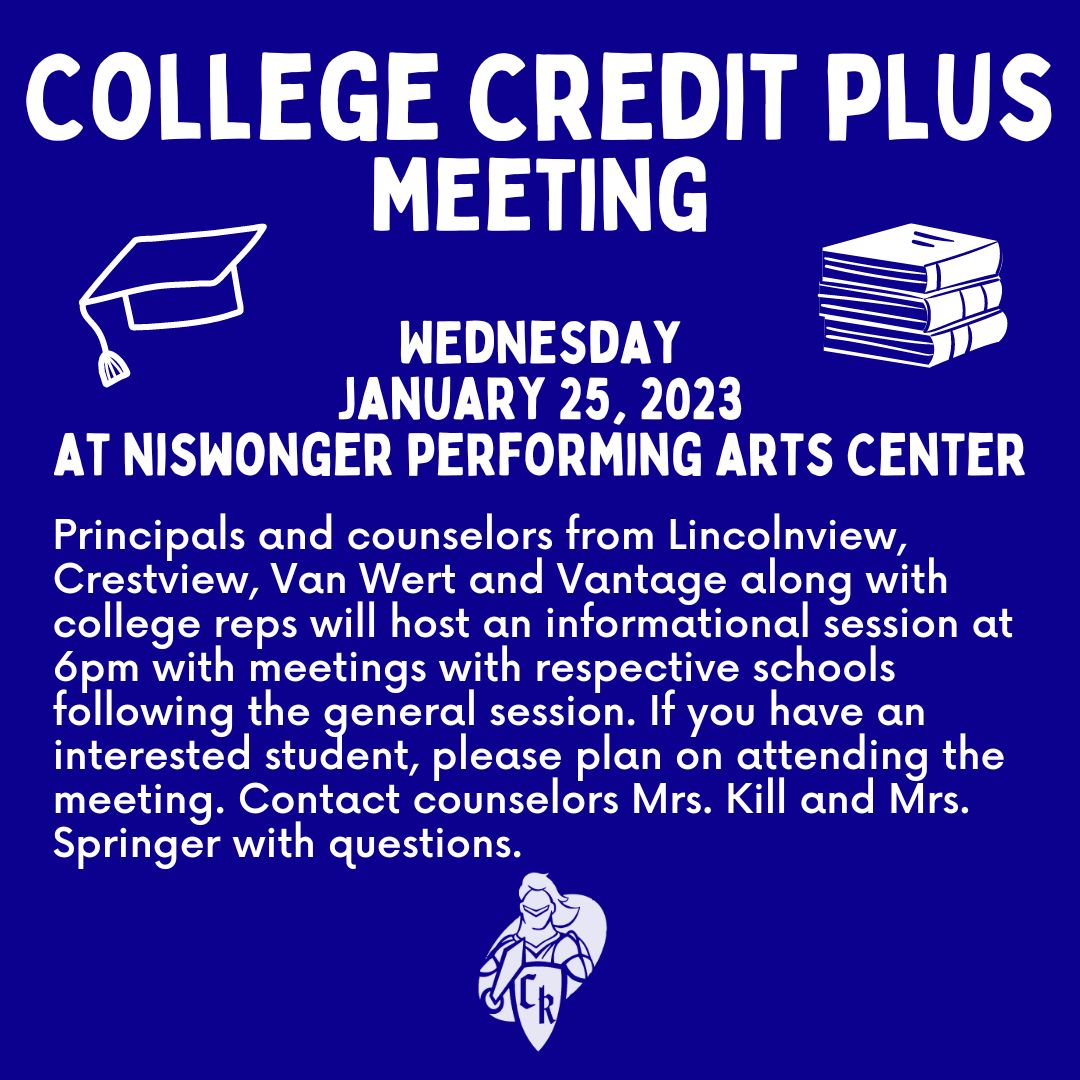 COLLEGE CREDIT PLUS
MEETING

WEDNESDAY
JANUARY 25, 2023
AT NISWONGER PERFORMING ARTS CENTER

Principals and counselors from Lincolnview, Crestview, Van Wert and Vantage along with college reps will host an informational session at 6pm with meetings with respective schools following the general session. If you have an interested student, please plan on attending the meeting. Contact counselors Mrs. Kill and Mrs. Springer with questions.

CK